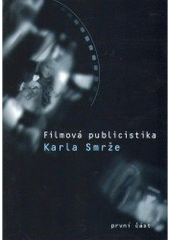 Filmová publicistika
Karla Smrže

první část